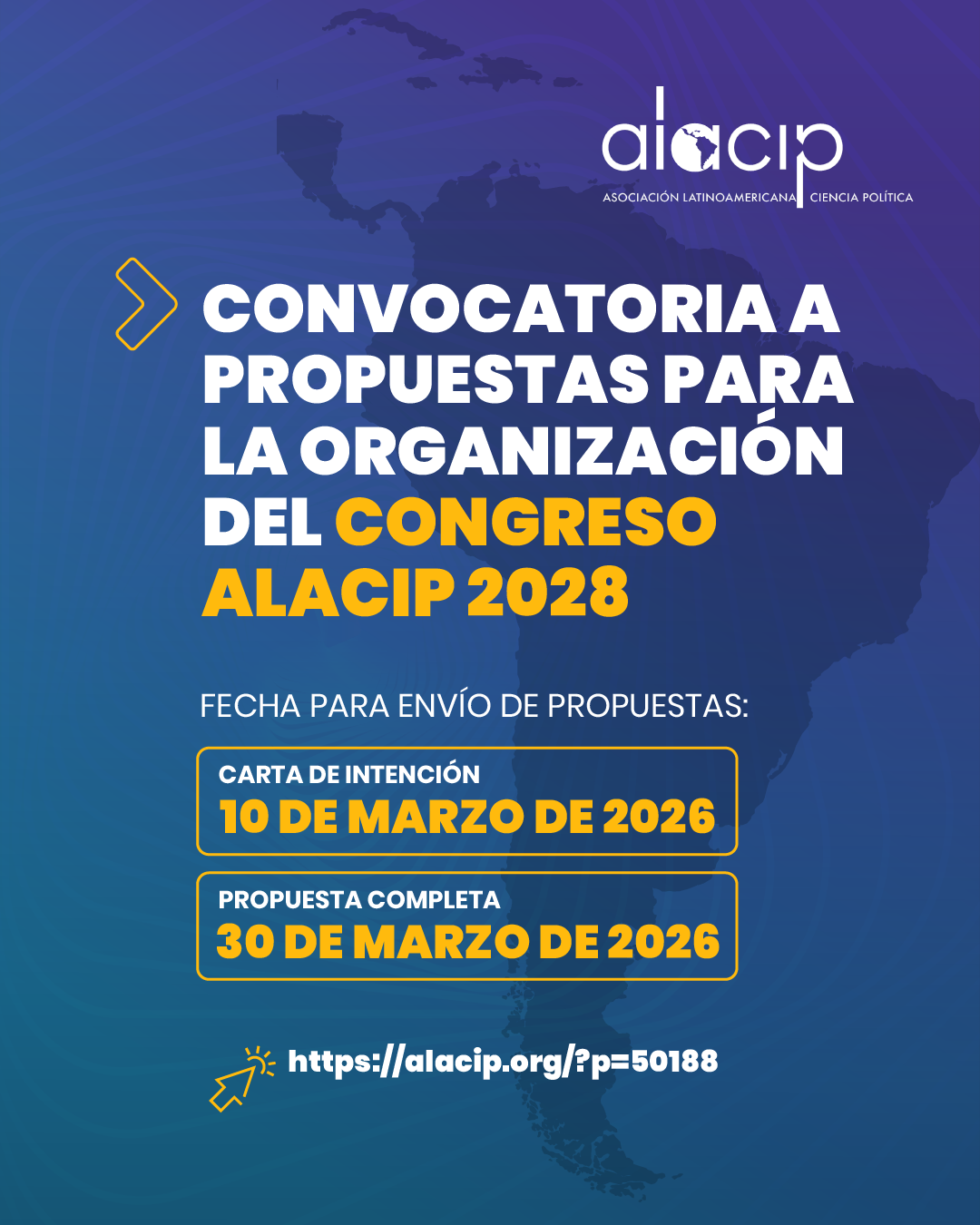 alacip
ASOCIACIÓN LATINOAMERICANA CIENCIA POLÍTICA

CONVOCATORIA A PROPUESTAS PARA LA ORGANIZACIÓN DEL CONGRESO ALACIP 2028

FECHA PARA ENVÍO DE PROPUESTAS:

CARTA DE INTENCIÓN
10 DE MARZO DE 2026

PROPUESTA COMPLETA
30 DE MARZO DE 2026

https://alacip.org/?p=50188